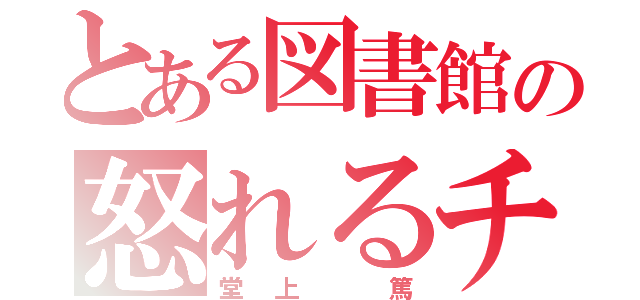 とある図書館の
怒れるチ
堂上　篤